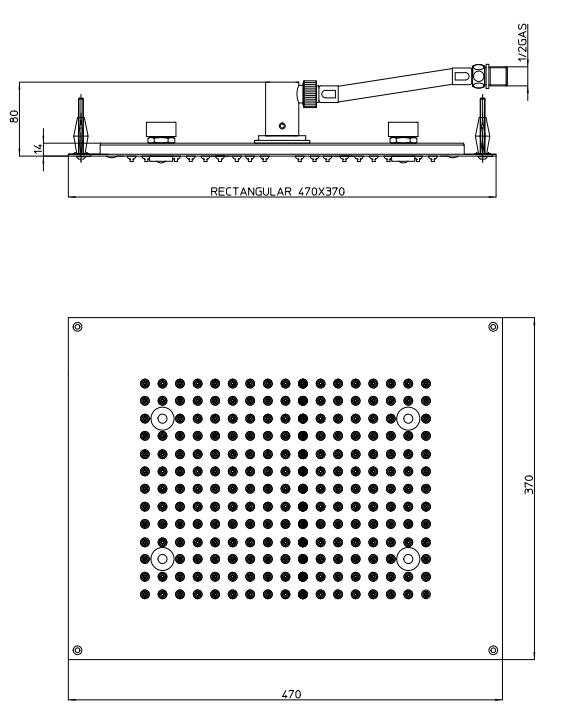 1/2GAS
80
14
RECTANGULAR 470X370
370
470